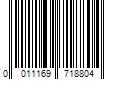 0 011169 718804